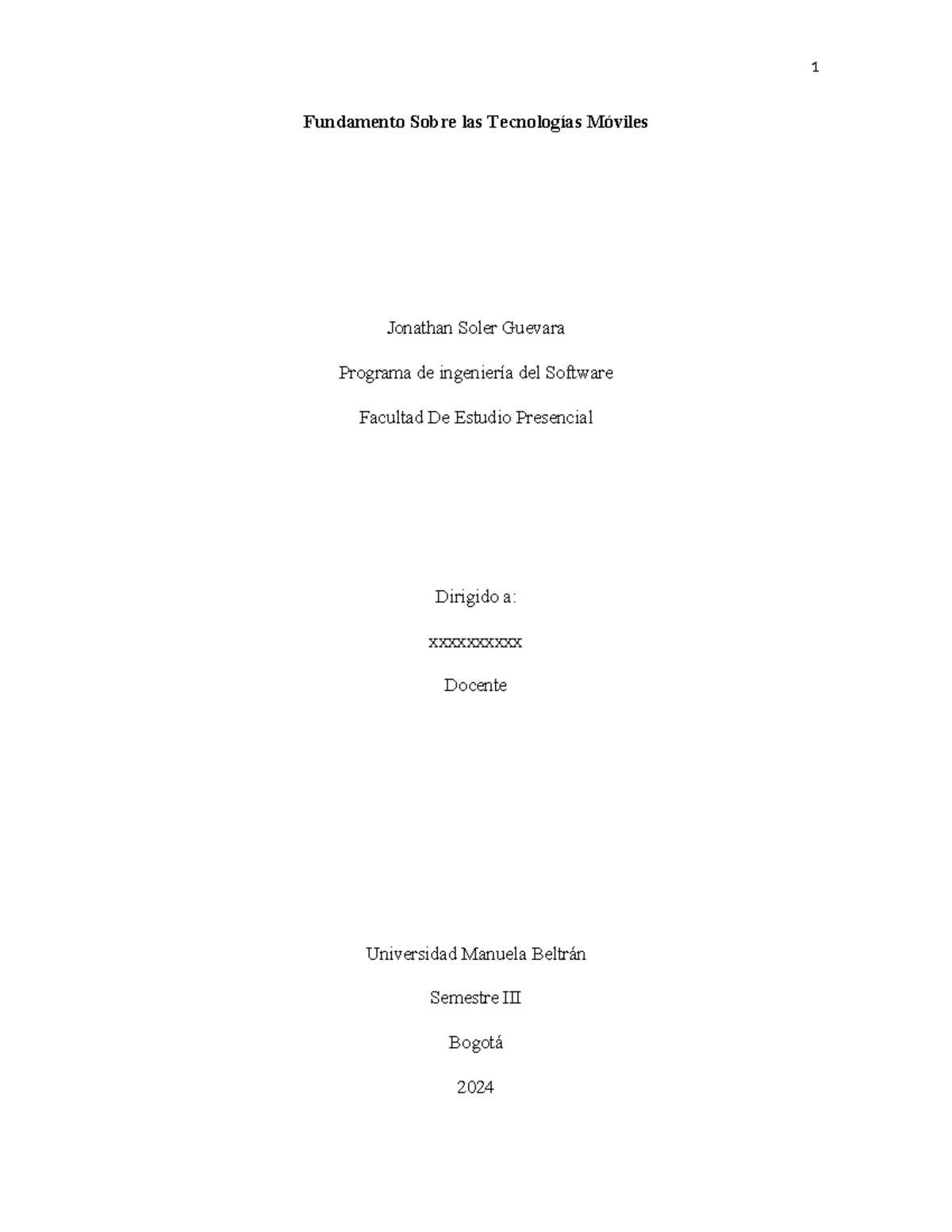 1

Fundamento Sobre las Tecnologías Móviles

Jonathan Soler Guevara

Programa de ingeniería del Software

Facultad De Estudio Presencial

Dirigido a:

xxxxxxxxxx

Docente

Universidad Manuela Beltrán

Semestre III

Bogotá

2024